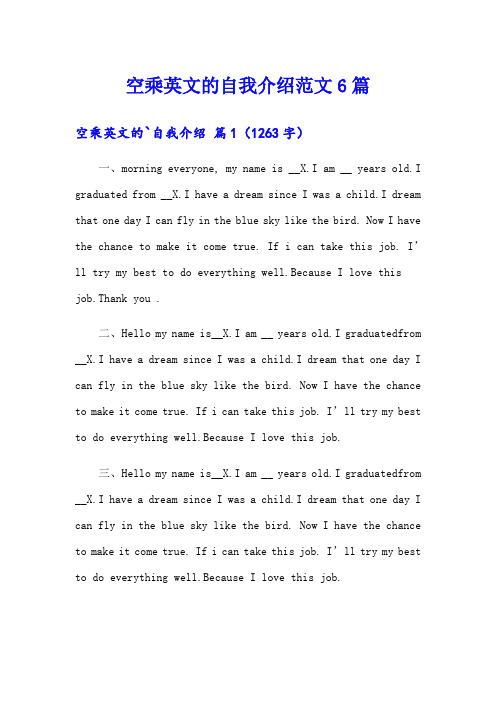 空乘英文的自我介绍范文6篇

空乘英文的`自我介绍 篇1（1263字）

一、morning everyone, my name is __X.I am __ years old.I graduated from __X.I have a dream since I was a child.I dream that one day I can fly in the blue sky like the bird. Now I have the chance to make it come true. If i can take this job. I'll try my best to do everything well.Because I love this job.Thank you .

二、Hello my name is__X.I am __ years old.I graduatedfrom __X.I have a dream since I was a child.I dream that one day I can fly in the blue sky like the bird. Now I have the chance to make it come true. If i can take this job. I'll try my best to do everything well.Because I love this job.

三、Hello my name is__X.I am __ years old.I graduatedfrom __X.I have a dream since I was a child.I dream that one day I can fly in the blue sky like the bird. Now I have the chance to make it come true. If i can take this job. I'll try my best to do everything well.Because I love this job.